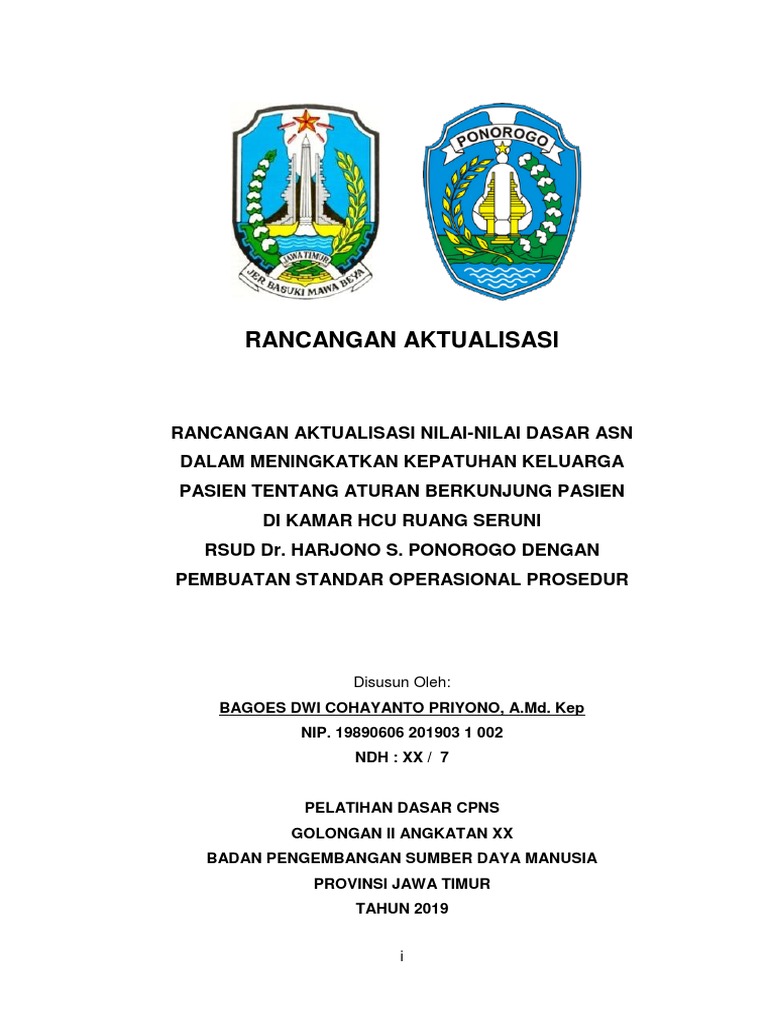 JAWA TIMUR
JER BASUKI MAWA BEYA

PONOROGO

RANCANGAN AKTUALISASI

RANCANGAN AKTUALISASI NILAI-NILAI DASAR ASN DALAM MENINGKATKAN KEPATUHAN KELUARGA PASIEN TENTANG ATURAN BERKUNJUNG PASIEN DI KAMAR HCU RUANG SERUNI RSUD Dr. HARJONO S. PONOROGO DENGAN PEMBUATAN STANDAR OPERASIONAL PROSEDUR

Disusun Oleh:
BAGOES DWI COHAYANTO PRIYONO, A.Md. Kep
NIP. 19890606 201903 1 002
NDH : XX / 7

PELATIHAN DASAR CPNS
GOLONGAN II ANGKATAN XX
BADAN PENGEMBANGAN SUMBER DAYA MANUSIA
PROVINSI JAWA TIMUR
TAHUN 2019

i